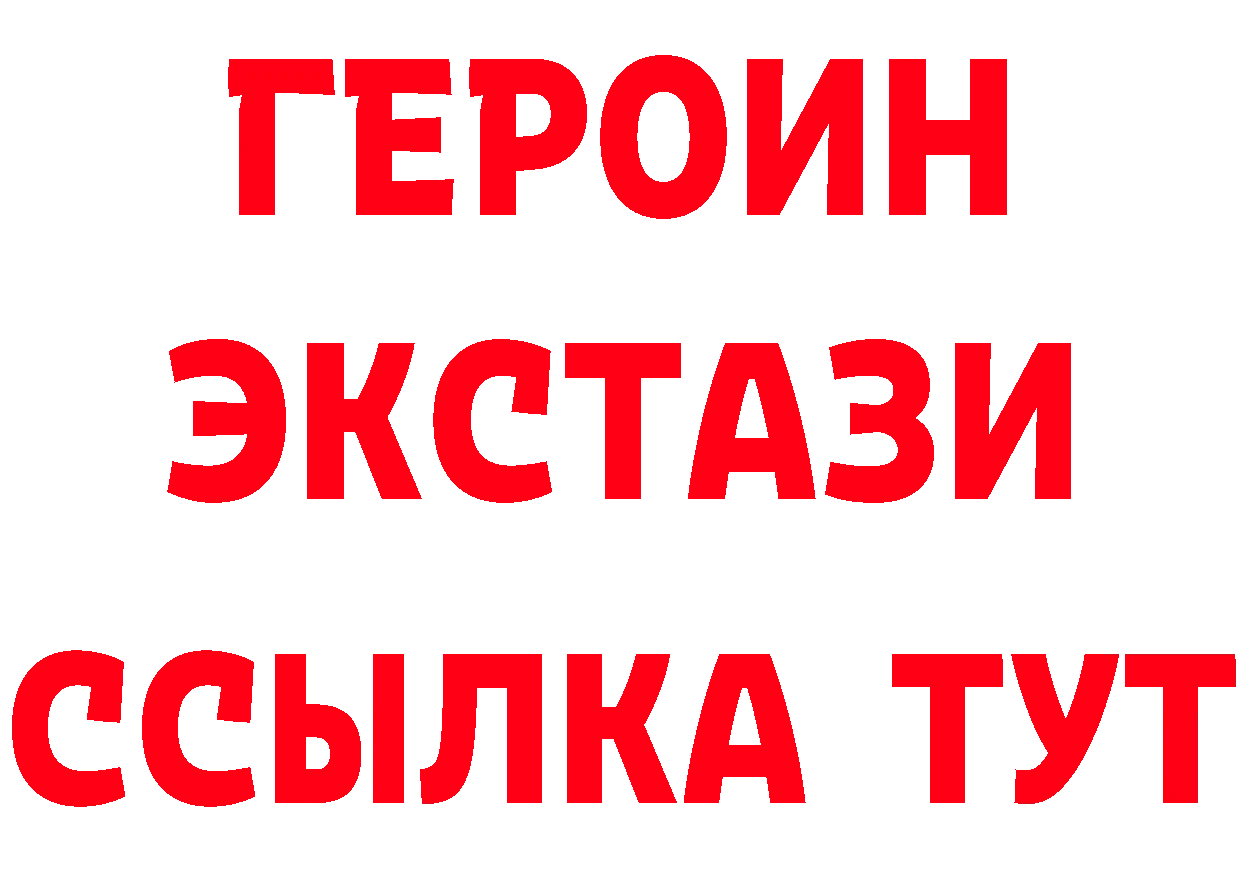 ГЕРОИН
ЭКСТАЗИ
ССЫЛКА ТУТ